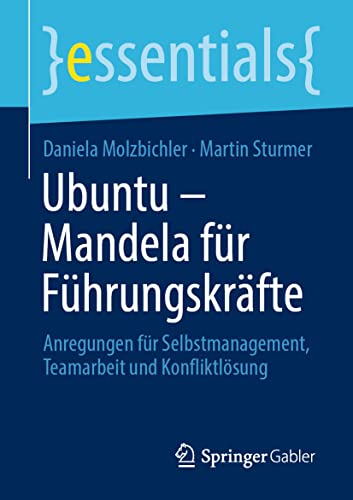 }essentials{

Daniela Molzbichler · Martin Sturmer

Ubuntu – Mandela für Führungskräfte

Anregungen für Selbstmanagement, Teamarbeit und Konfliktlösung

Springer Gabler